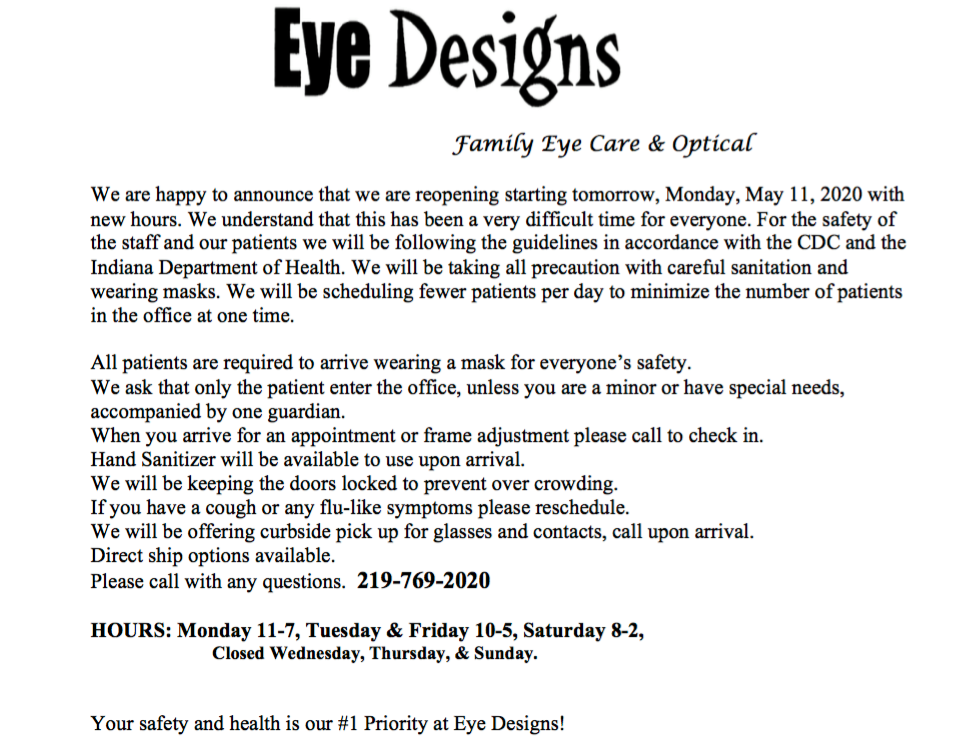 Eye Designs

Family Eye Care & Optical

We are happy to announce that we are reopening starting tomorrow, Monday, May 11, 2020 with new hours. We understand that this has been a very difficult time for everyone. For the safety of the staff and our patients we will be following the guidelines in accordance with the CDC and the Indiana Department of Health. We will be taking all precaution with careful sanitation and wearing masks. We will be scheduling fewer patients per day to minimize the number of patients in the office at one time.

All patients are required to arrive wearing a mask for everyone's safety.
We ask that only the patient enter the office, unless you are a minor or have special needs, accompanied by one guardian.
When you arrive for an appointment or frame adjustment please call to check in.
Hand Sanitizer will be available to use upon arrival.
We will be keeping the doors locked to prevent over crowding.
If you have a cough or any flu-like symptoms please reschedule.
We will be offering curbside pick up for glasses and contacts, call upon arrival.
Direct ship options available.
Please call with any questions. 219-769-2020

HOURS: Monday 11-7, Tuesday & Friday 10-5, Saturday 8-2,
Closed Wednesday, Thursday, & Sunday.

Your safety and health is our #1 Priority at Eye Designs!